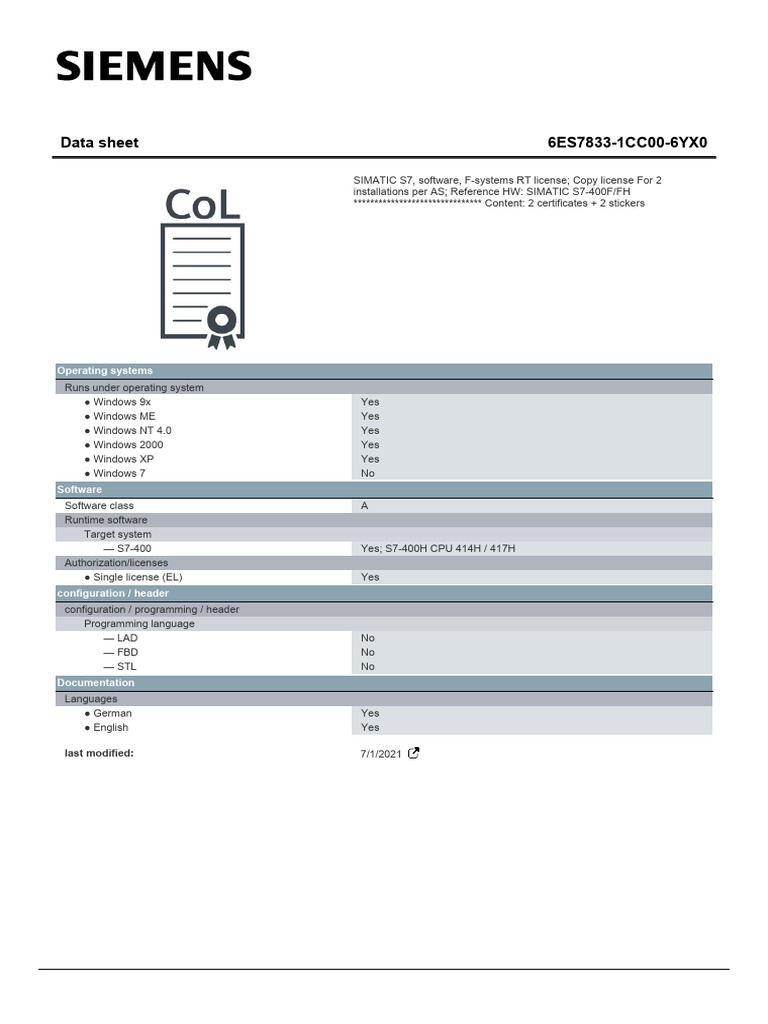 SIEMENS

Data sheet

6ES7833-1CC00-6YX0

CoL

SIMATIC S7, software, F-systems RT license; Copy license For 2 installations per AS; Reference HW: SIMATIC S7-400F/FH ******************************** Content: 2 certificates + 2 stickers

| Operating systems | |
|---|---|
| Runs under operating system | |
| ● Windows 9x | Yes |
| ● Windows ME | Yes |
| ● Windows NT 4.0 | Yes |
| ● Windows 2000 | Yes |
| ● Windows XP | Yes |
| ● Windows 7 | No |
| Software | |
| Software class | A |
| Runtime software | |
| Target system | |
| — S7-400 | Yes; S7-400H CPU 414H / 417H |
| Authorization/licenses | |
| ● Single license (EL) | Yes |
| configuration / header | |
| configuration / programming / header | |
| Programming language | |
| — LAD | No |
| — FBD | No |
| — STL | No |
| Documentation | |
| Languages | |
| ● German | Yes |
| ● English | Yes |

last modified: 7/1/2021